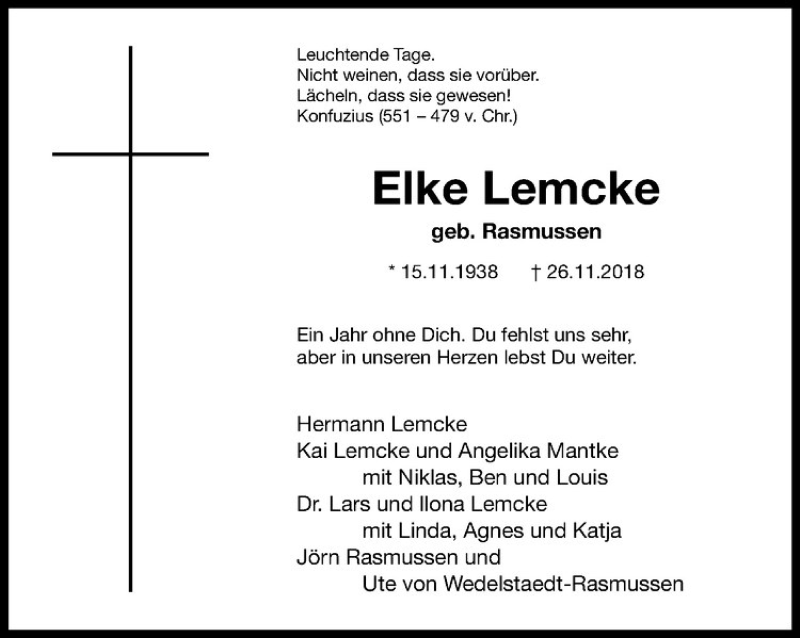 Leuchtende Tage.
Nicht weinen, dass sie vorüber.
Lächeln, dass sie gewesen!
Konfuzius (551 – 479 v. Chr.)

Elke Lemcke

geb. Rasmussen

* 15.11.1938 † 26.11.2018

Ein Jahr ohne Dich. Du fehlst uns sehr, aber in unseren Herzen lebst Du weiter.

Hermann Lemcke
Kai Lemcke und Angelika Mantke
mit Niklas, Ben und Louis
Dr. Lars und Ilona Lemcke
mit Linda, Agnes und Katja
Jörn Rasmussen und
Ute von Wedelstaedt-Rasmussen